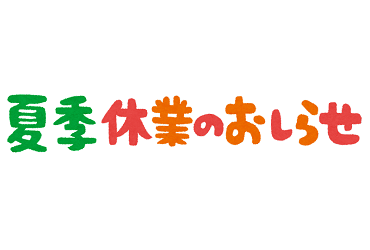 夏季休業のおしらせ